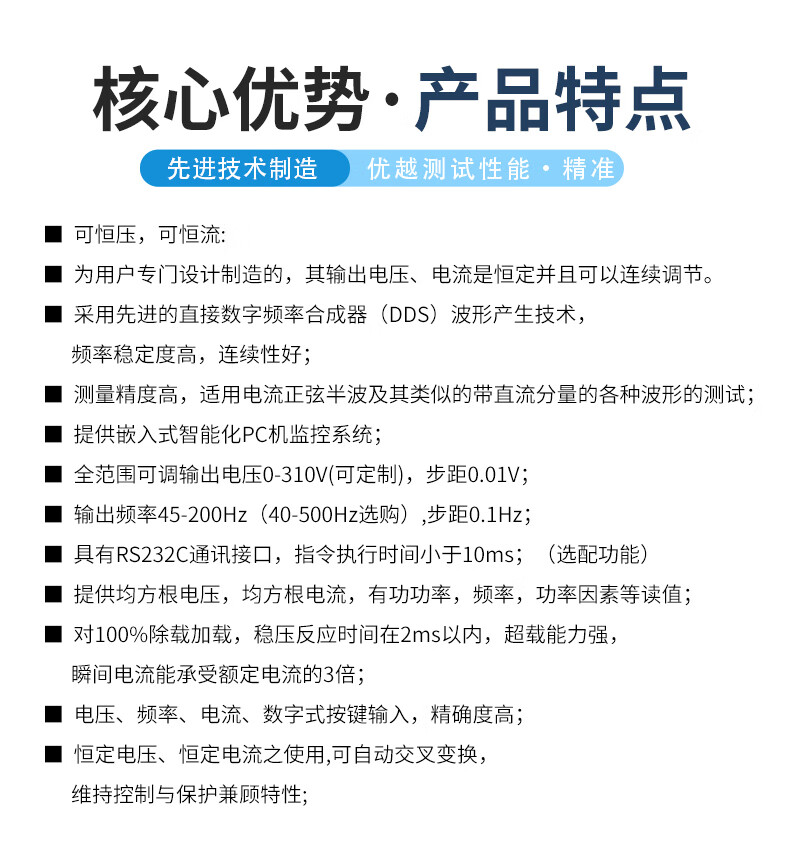 核心优势·产品特点

先进技术制造 优越测试性能·精准

■ 可恒压，可恒流:

■ 为用户专门设计制造的，其输出电压、电流是恒定并且可以连续调节。

■ 采用先进的直接数字频率合成器（DDS）波形产生技术，频率稳定度高，连续性好；

■ 测量精度高，适用电流正弦半波及其类似的带直流分量的各种波形的测试；

■ 提供嵌入式智能化PC机监控系统；

■ 全范围可调输出电压0-310V(可定制)，步距0.01V；

■ 输出频率45-200Hz（40-500Hz选购）,步距0.1Hz；

■ 具有RS232C通讯接口，指令执行时间小于10ms；（选配功能）

■ 提供均方根电压，均方根电流，有功功率，频率，功率因素等读值；

■ 对100%除载加载，稳压反应时间在2ms以内，超载能力强，瞬间电流能承受额定电流的3倍；

■ 电压、频率、电流、数字式按键输入，精确度高；

■ 恒定电压、恒定电流之使用,可自动交叉变换，维持控制与保护兼顾特性;